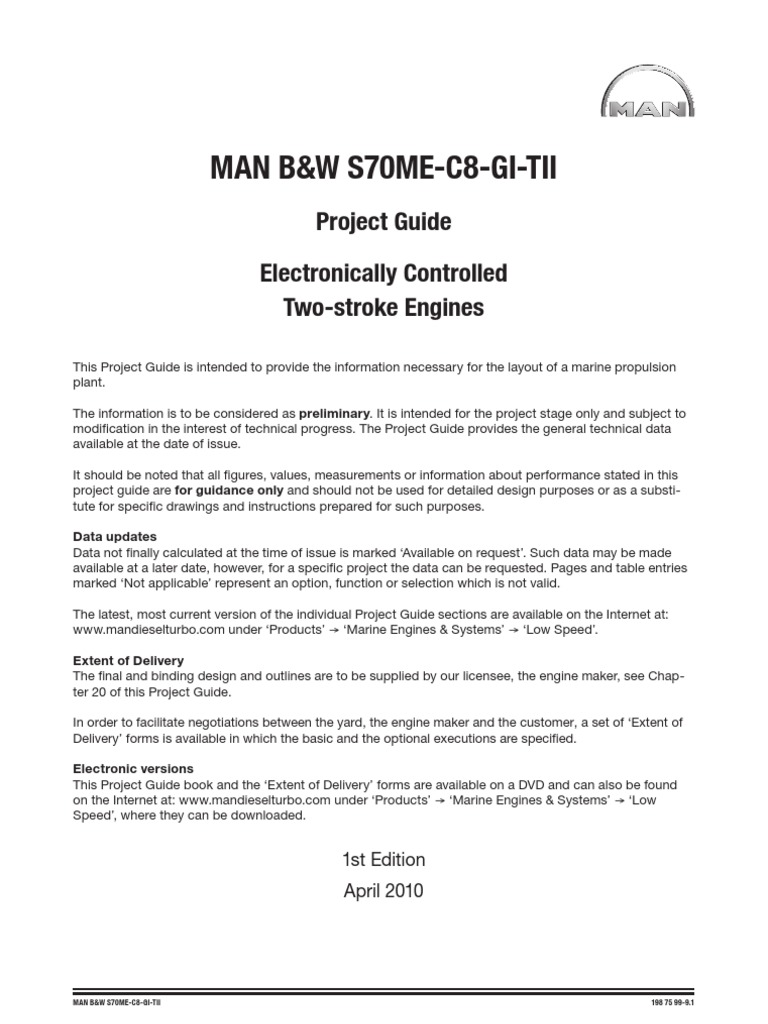 MAN

MAN B&W S70ME-C8-GI-TII

Project Guide

Electronically Controlled
Two-stroke Engines

This Project Guide is intended to provide the information necessary for the layout of a marine propulsion plant.

The information is to be considered as preliminary. It is intended for the project stage only and subject to modification in the interest of technical progress. The Project Guide provides the general technical data available at the date of issue.

It should be noted that all figures, values, measurements or information about performance stated in this project guide are for guidance only and should not be used for detailed design purposes or as a substitute for specific drawings and instructions prepared for such purposes.

Data updates
Data not finally calculated at the time of issue is marked 'Available on request'. Such data may be made available at a later date, however, for a specific project the data can be requested. Pages and table entries marked 'Not applicable' represent an option, function or selection which is not valid.

The latest, most current version of the individual Project Guide sections are available on the Internet at: www.mandieselturbo.com under 'Products' → 'Marine Engines & Systems' → 'Low Speed'.

Extent of Delivery
The final and binding design and outlines are to be supplied by our licensee, the engine maker, see Chapter 20 of this Project Guide.

In order to facilitate negotiations between the yard, the engine maker and the customer, a set of 'Extent of Delivery' forms is available in which the basic and the optional executions are specified.

Electronic versions
This Project Guide book and the 'Extent of Delivery' forms are available on a DVD and can also be found on the Internet at: www.mandieselturbo.com under 'Products' → 'Marine Engines & Systems' → 'Low Speed', where they can be downloaded.

1st Edition
April 2010

MAN B&W S70ME-C8-GI-TII

198 75 99-9.1